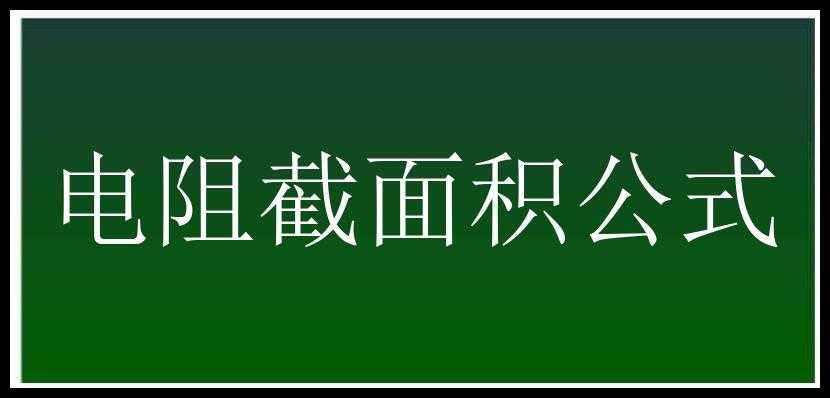 电阻截面积公式